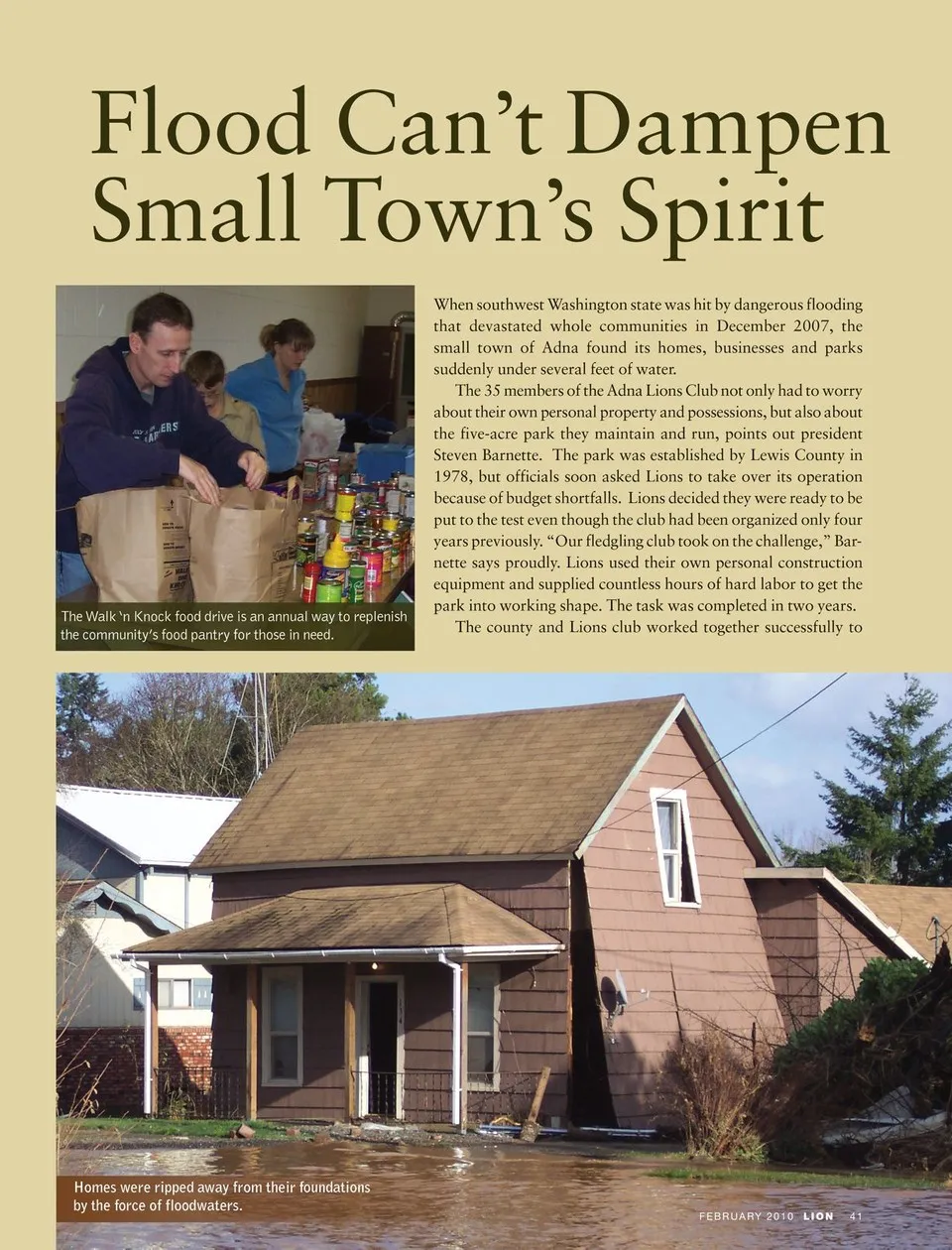 Flood Can't Dampen Small Town's Spirit

The Walk 'n Knock food drive is an annual way to replenish the community's food pantry for those in need.

When southwest Washington state was hit by dangerous flooding that devastated whole communities in December 2007, the small town of Adna found its homes, businesses and parks suddenly under several feet of water.

The 35 members of the Adna Lions Club not only had to worry about their own personal property and possessions, but also about the five-acre park they maintain and run, points out president Steven Barnette. The park was established by Lewis County in 1978, but officials soon asked Lions to take over its operation because of budget shortfalls. Lions decided they were ready to be put to the test even though the club had been organized only four years previously. "Our fledgling club took on the challenge," Barnette says proudly. Lions used their own personal construction equipment and supplied countless hours of hard labor to get the park into working shape. The task was completed in two years.

The county and Lions club worked together successfully to

Homes were ripped away from their foundations by the force of floodwaters.

FEBRUARY 2010 LION 41